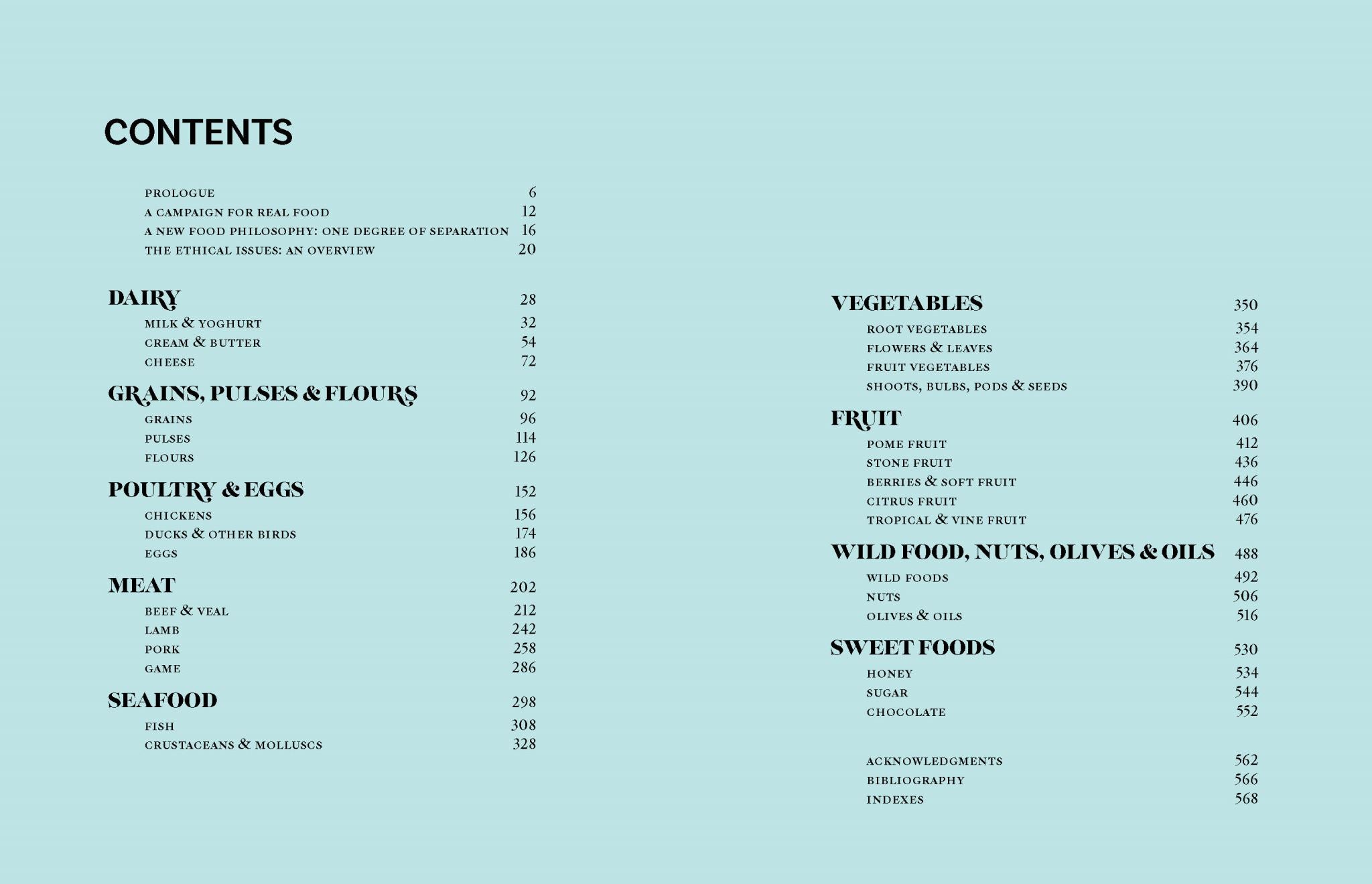 CONTENTS

PROLOGUE 6
A CAMPAIGN FOR REAL FOOD 12
A NEW FOOD PHILOSOPHY: ONE DEGREE OF SEPARATION 16
THE ETHICAL ISSUES: AN OVERVIEW 20

DAIRY 28
MILK & YOGHURT 32
CREAM & BUTTER 54
CHEESE 72

GRAINS, PULSES & FLOURS 92
GRAINS 96
PULSES 114
FLOURS 126

POULTRY & EGGS 152
CHICKENS 156
DUCKS & OTHER BIRDS 174
EGGS 186

MEAT 202
BEEF & VEAL 212
LAMB 242
PORK 258
GAME 286

SEAFOOD 298
FISH 308
CRUSTACEANS & MOLLUSCS 328

VEGETABLES 350
ROOT VEGETABLES 354
FLOWERS & LEAVES 364
FRUIT VEGETABLES 376
SHOOTS, BULBS, PODS & SEEDS 390

FRUIT 406
POME FRUIT 412
STONE FRUIT 436
BERRIES & SOFT FRUIT 446
CITRUS FRUIT 460
TROPICAL & VINE FRUIT 476

WILD FOOD, NUTS, OLIVES & OILS 488
WILD FOODS 492
NUTS 506
OLIVES & OILS 516

SWEET FOODS 530
HONEY 534
SUGAR 544
CHOCOLATE 552

ACKNOWLEDGMENTS 562
BIBLIOGRAPHY 566
INDEXES 568